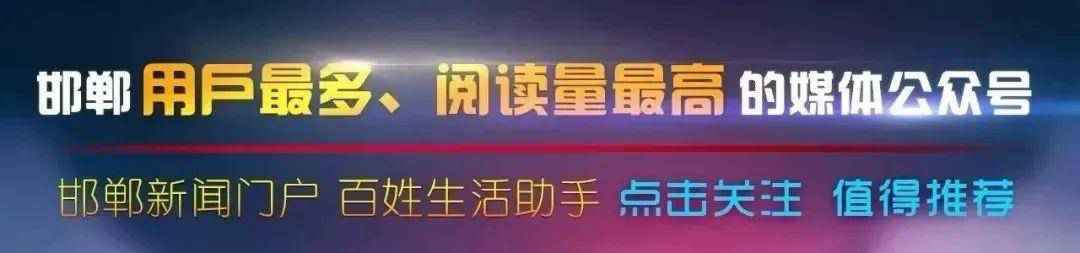 邯郸 用户最多、阅读量最高 的媒体公众号

邯郸新闻门户 百姓生活助手 点击关注 值得推荐